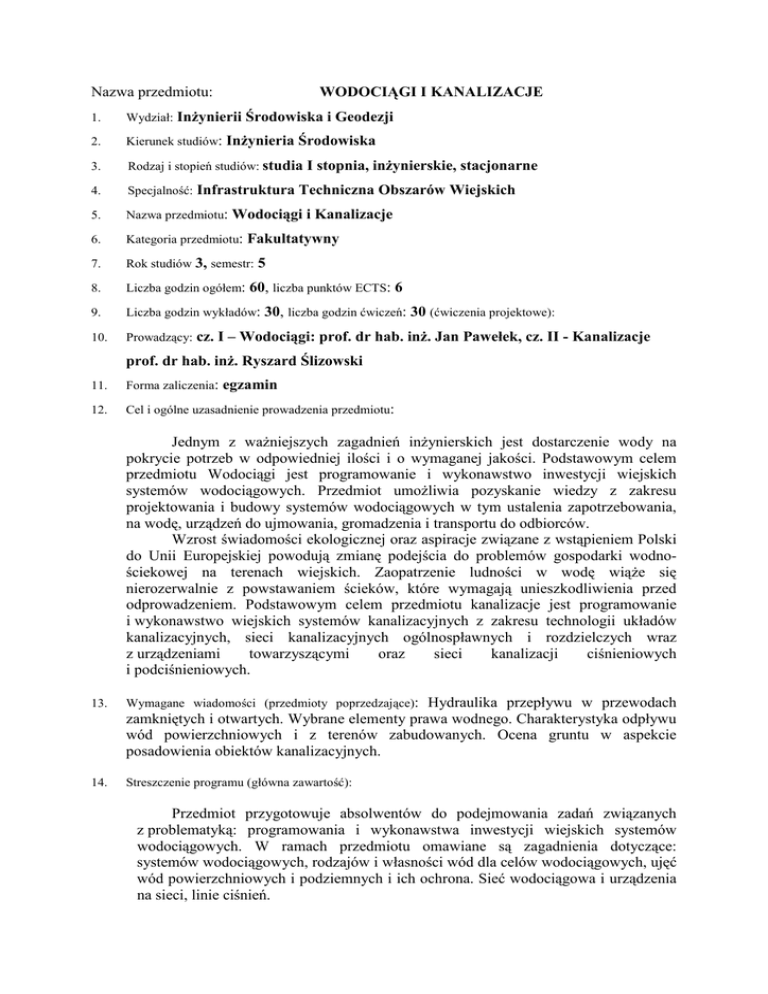 Nazwa przedmiotu: WODOCIĄGI I KANALIZACJE

1. Wydział: Inżynierii Środowiska i Geodezji

2. Kierunek studiów: Inżynieria Środowiska

3. Rodzaj i stopień studiów: studia I stopnia, inżynierskie, stacjonarne

4. Specjalność: Infrastruktura Techniczna Obszarów Wiejskich

5. Nazwa przedmiotu: Wodociągi i Kanalizacje

6. Kategoria przedmiotu: Fakultatywny

7. Rok studiów 3, semestr: 5

8. Liczba godzin ogółem: 60, liczba punktów ECTS: 6

9. Liczba godzin wykładów: 30, liczba godzin ćwiczeń: 30 (ćwiczenia projektowe):

10. Prowadzący: cz. I – Wodociągi: prof. dr hab. inż. Jan Pawełek, cz. II - Kanalizacje prof. dr hab. inż. Ryszard Ślizowski

11. Forma zaliczenia: egzamin

12. Cel i ogólne uzasadnienie prowadzenia przedmiotu:

Jednym z ważniejszych zagadnień inżynierskich jest dostarczenie wody na pokrycie potrzeb w odpowiedniej ilości i o wymaganej jakości. Podstawowym celem przedmiotu Wodociągi jest programowanie i wykonawstwo inwestycji wiejskich systemów wodociągowych. Przedmiot umożliwia pozyskanie wiedzy z zakresu projektowania i budowy systemów wodociągowych w tym ustalenia zapotrzebowania, na wodę, urządzeń do ujmowania, gromadzenia i transportu do odbiorców.
Wzrost świadomości ekologicznej oraz aspiracje związane z wstąpieniem Polski do Unii Europejskiej powodują zmianę podejścia do problemów gospodarki wodno-ściekowej na terenach wiejskich. Zaopatrzenie ludności w wodę wiąże się nierozerwalnie z powstawaniem ścieków, które wymagają unieszkodliwienia przed odprowadzeniem. Podstawowym celem przedmiotu kanalizacje jest programowanie i wykonawstwo wiejskich systemów kanalizacyjnych z zakresu technologii układów kanalizacyjnych, sieci kanalizacyjnych ogólnospławnych i rozdzielczych wraz z urządzeniami towarzyszącymi oraz sieci kanalizacji ciśnieniowych i podciśnieniowych.

13. Wymagane wiadomości (przedmioty poprzedzające): Hydraulika przepływu w przewodach zamkniętych i otwartych. Wybrane elementy prawa wodnego. Charakterystyka odpływu wód powierzchniowych i z terenów zabudowanych. Ocena gruntu w aspekcie posadowienia obiektów kanalizacyjnych.

14. Streszczenie programu (główna zawartość):

Przedmiot przygotowuje absolwentów do podejmowania zadań związanych z problematyką: programowania i wykonawstwa inwestycji wiejskich systemów wodociągowych. W ramach przedmiotu omawiane są zagadnienia dotyczące: systemów wodociągowych, rodzajów i własności wód dla celów wodociągowych, ujęć wód powierzchniowych i podziemnych i ich ochrona. Sieć wodociągowa i urządzenia na sieci, linie ciśnień.